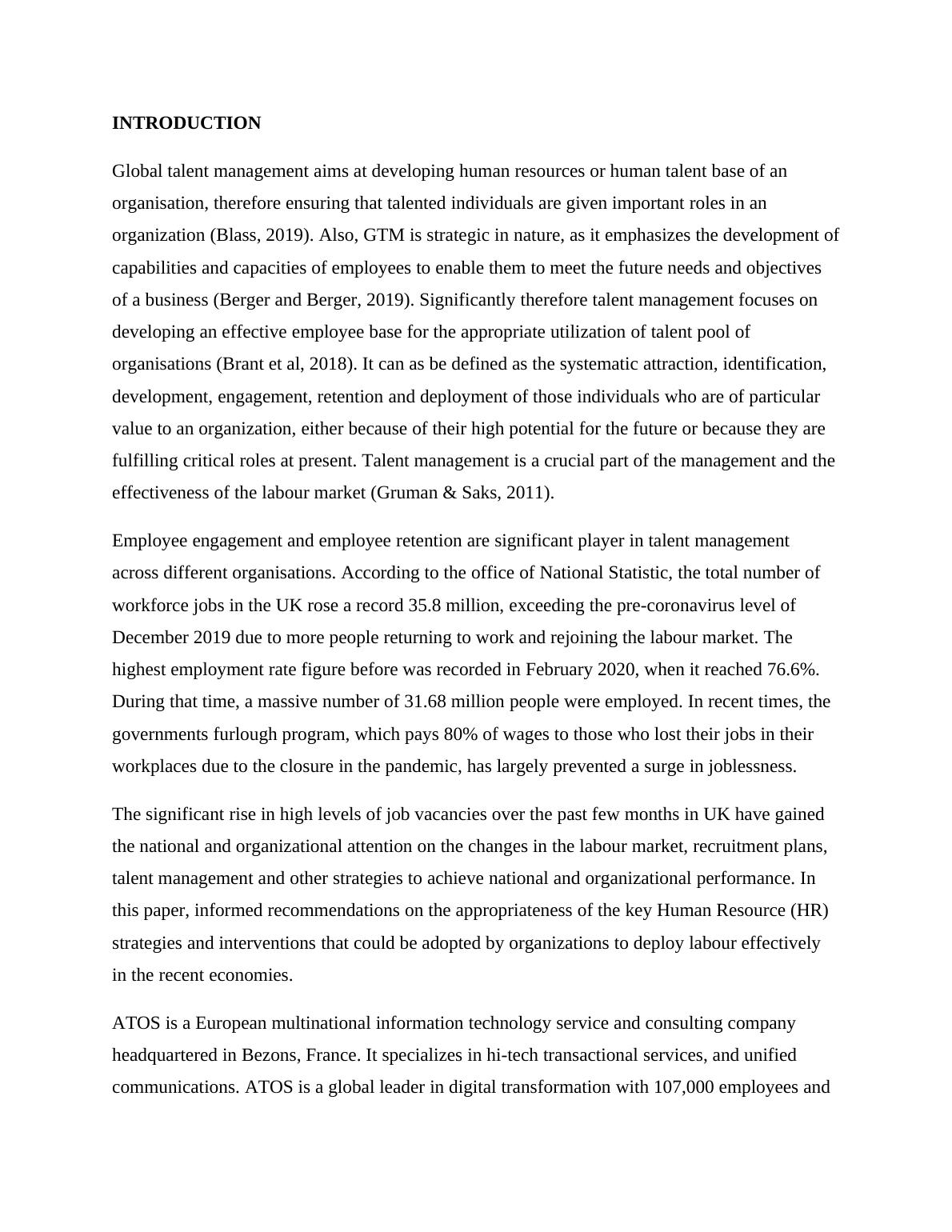 INTRODUCTION

Global talent management aims at developing human resources or human talent base of an organisation, therefore ensuring that talented individuals are given important roles in an organization (Blass, 2019). Also, GTM is strategic in nature, as it emphasizes the development of capabilities and capacities of employees to enable them to meet the future needs and objectives of a business (Berger and Berger, 2019). Significantly therefore talent management focuses on developing an effective employee base for the appropriate utilization of talent pool of organisations (Brant et al, 2018). It can as be defined as the systematic attraction, identification, development, engagement, retention and deployment of those individuals who are of particular value to an organization, either because of their high potential for the future or because they are fulfilling critical roles at present. Talent management is a crucial part of the management and the effectiveness of the labour market (Gruman & Saks, 2011).

Employee engagement and employee retention are significant player in talent management across different organisations. According to the office of National Statistic, the total number of workforce jobs in the UK rose a record 35.8 million, exceeding the pre-coronavirus level of December 2019 due to more people returning to work and rejoining the labour market. The highest employment rate figure before was recorded in February 2020, when it reached 76.6%. During that time, a massive number of 31.68 million people were employed. In recent times, the governments furlough program, which pays 80% of wages to those who lost their jobs in their workplaces due to the closure in the pandemic, has largely prevented a surge in joblessness.

The significant rise in high levels of job vacancies over the past few months in UK have gained the national and organizational attention on the changes in the labour market, recruitment plans, talent management and other strategies to achieve national and organizational performance. In this paper, informed recommendations on the appropriateness of the key Human Resource (HR) strategies and interventions that could be adopted by organizations to deploy labour effectively in the recent economies.

ATOS is a European multinational information technology service and consulting company headquartered in Bezons, France. It specializes in hi-tech transactional services, and unified communications. ATOS is a global leader in digital transformation with 107,000 employees and